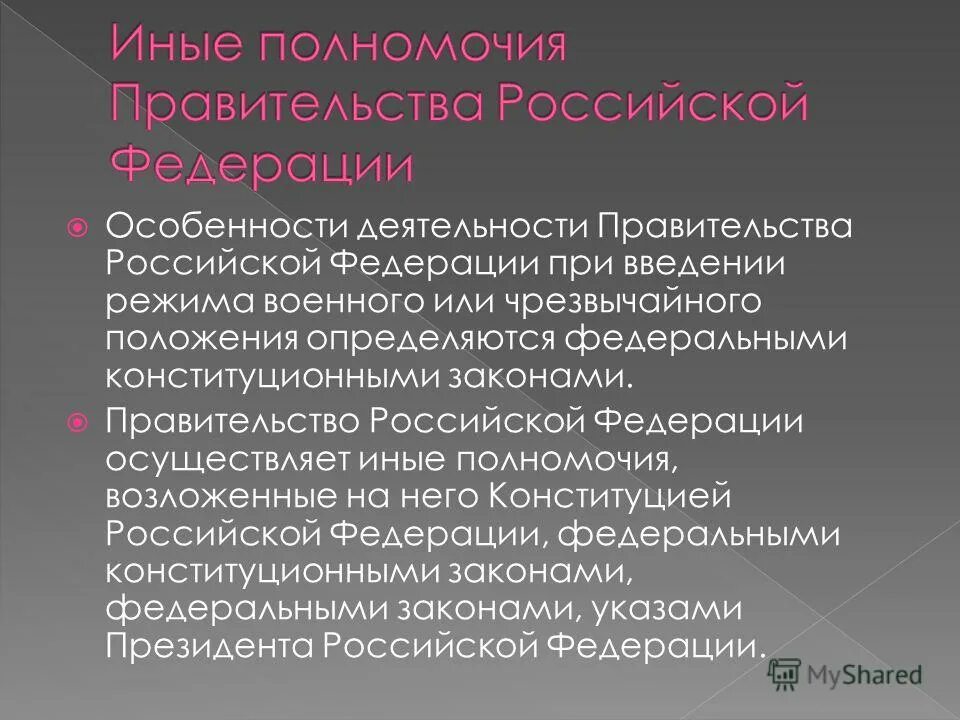 Иные полномочия Правительства Российской Федерации

Особенности деятельности Правительства Российской Федерации при введении режима военного или чрезвычайного положения определяются федеральными конституционными законами.

Правительство Российской Федерации осуществляет иные полномочия, возложенные на него Конституцией Российской Федерации, федеральными конституционными законами, федеральными законами, указами Президента Российской Федерации.

MyShared